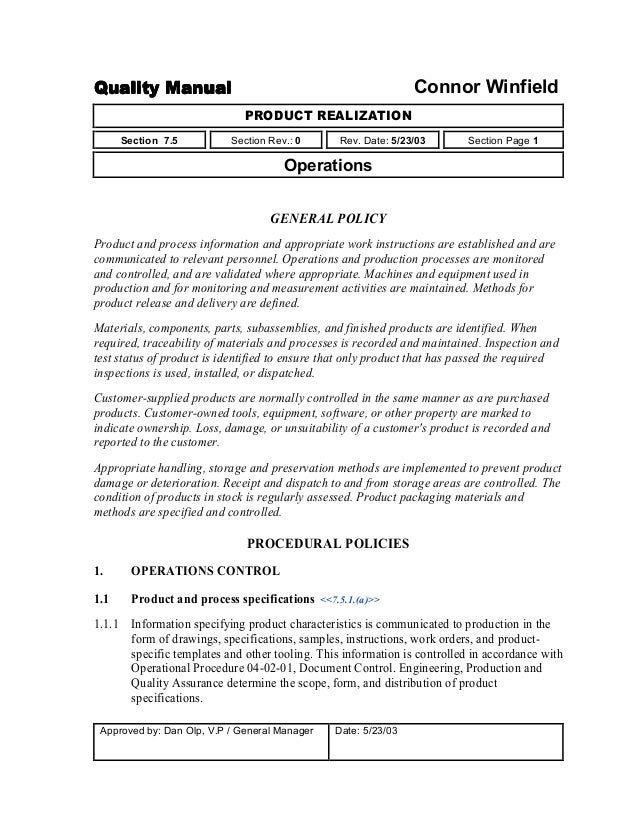 Quality Manual Connor Winfield

PRODUCT REALIZATION

| Section 7.5 | Section Rev.: 0 | Rev. Date: 5/23/03 | Section Page 1 |
|---|---|---|---|

Operations

GENERAL POLICY

Product and process information and appropriate work instructions are established and are communicated to relevant personnel. Operations and production processes are monitored and controlled, and are validated where appropriate. Machines and equipment used in production and for monitoring and measurement activities are maintained. Methods for product release and delivery are defined.

Materials, components, parts, subassemblies, and finished products are identified. When required, traceability of materials and processes is recorded and maintained. Inspection and test status of product is identified to ensure that only product that has passed the required inspections is used, installed, or dispatched.

Customer-supplied products are normally controlled in the same manner as are purchased products. Customer-owned tools, equipment, software, or other property are marked to indicate ownership. Loss, damage, or unsuitability of a customer's product is recorded and reported to the customer.

Appropriate handling, storage and preservation methods are implemented to prevent product damage or deterioration. Receipt and dispatch to and from storage areas are controlled. The condition of products in stock is regularly assessed. Product packaging materials and methods are specified and controlled.

PROCEDURAL POLICIES

1. OPERATIONS CONTROL

1.1 Product and process specifications <<7.5.1.(a)>>

1.1.1 Information specifying product characteristics is communicated to production in the form of drawings, specifications, samples, instructions, work orders, and product-specific templates and other tooling. This information is controlled in accordance with Operational Procedure 04-02-01, Document Control. Engineering, Production and Quality Assurance determine the scope, form, and distribution of product specifications.

| Approved by: Dan Olp, V.P / General Manager | Date: 5/23/03 |
|---|---|